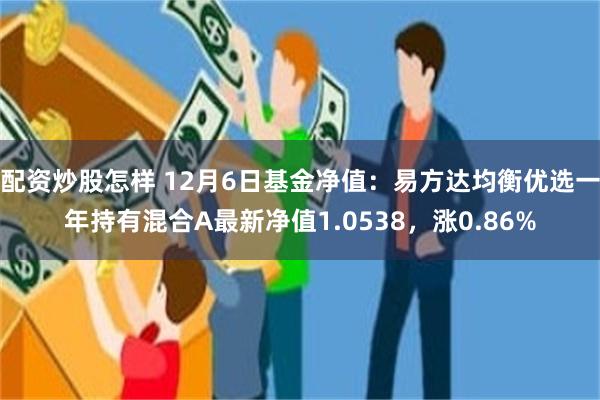 配资炒股怎样 12月6日基金净值：易方达均衡优选一年持有混合A最新净值1.0538，涨0.86%